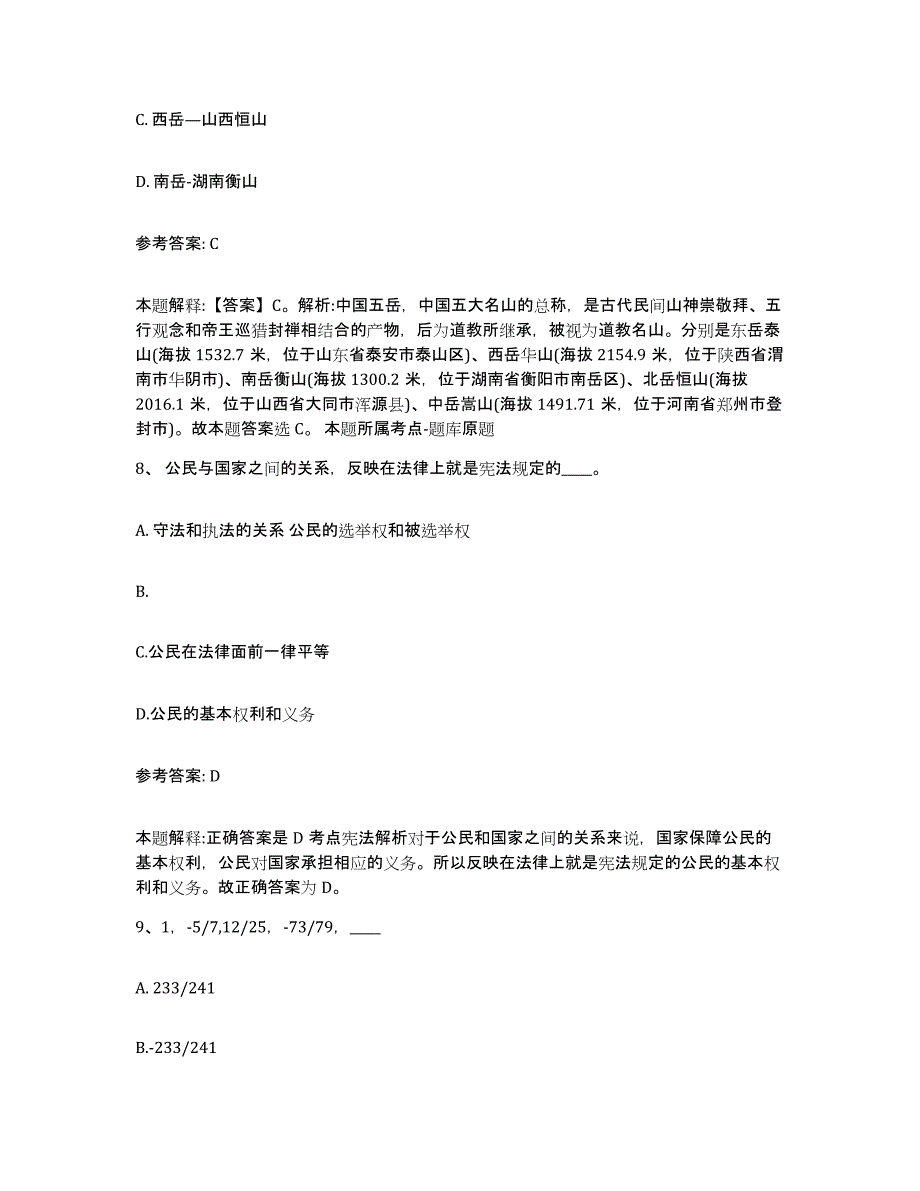 C. 西岳—山西恒山

D. 南岳-湖南衡山

参考答案: C

本题解释:【答案】C。解析:中国五岳，中国五大名山的总称，是古代民间山神崇敬拜、五行观念和帝王巡猎封禅相结合的产物，后为道教所继承，被视为道教名山。分别是东岳泰山(海拔 1532.7 米，位于山东省泰安市泰山区)、西岳华山(海拔 2154.9 米，位于陕西省渭南市华阴市)、南岳衡山(海拔 1300.2 米，位于湖南省衡阳市南岳区)、北岳恒山(海拔 2016.1 米，位于山西省大同市浑源县)、中岳嵩山(海拔 1491.71 米，位于河南省郑州市登封市)。故本题答案选 C。 本题所属考点-题库原题

8、 公民与国家之间的关系，反映在法律上就是宪法规定的____。

A. 守法和执法的关系 公民的选举权和被选举权

B.

C.公民在法律面前一律平等

D.公民的基本权利和义务

参考答案: D

本题解释:正确答案是 D 考点宪法解析对于公民和国家之间的关系来说，国家保障公民的基本权利，公民对国家承担相应的义务。所以反映在法律上就是宪法规定的公民的基本权利和义务。故正确答案为 D。

9、1，-5/7,12/25，-73/79，____

A. 233/241

B.-233/241